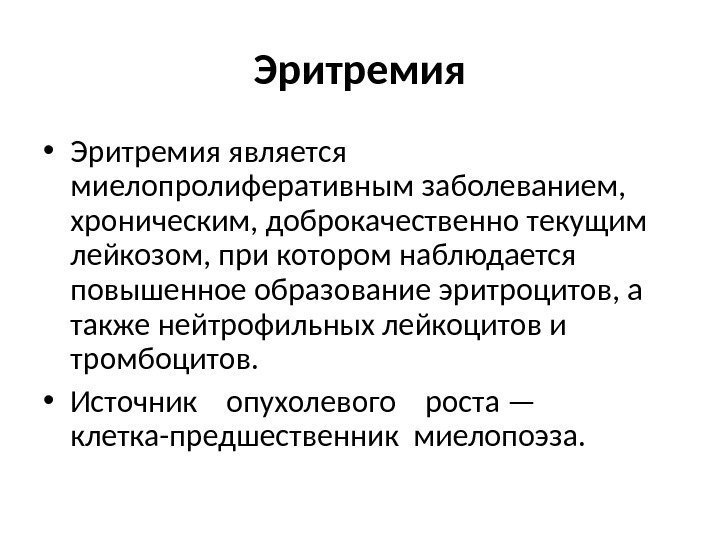 Эритремия

• Эритремия является миелопролиферативным заболеванием, хроническим, доброкачественно текущим лейкозом, при котором наблюдается повышенное образование эритроцитов, а также нейтрофильных лейкоцитов и тромбоцитов.

• Источник опухолевого роста — клетка-предшественник миелопоэза.